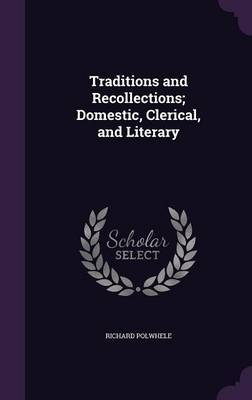 Traditions and Recollections; Domestic, Clerical, and Literary

Scholar
SELECT

RICHARD POLWHELE